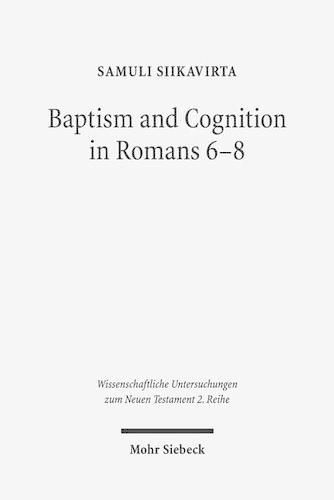 SAMULI SIIKAVIRTA

Baptism and Cognition in Romans 6–8

Wissenschaftliche Untersuchungen zum Neuen Testament 2. Reihe

Mohr Siebeck